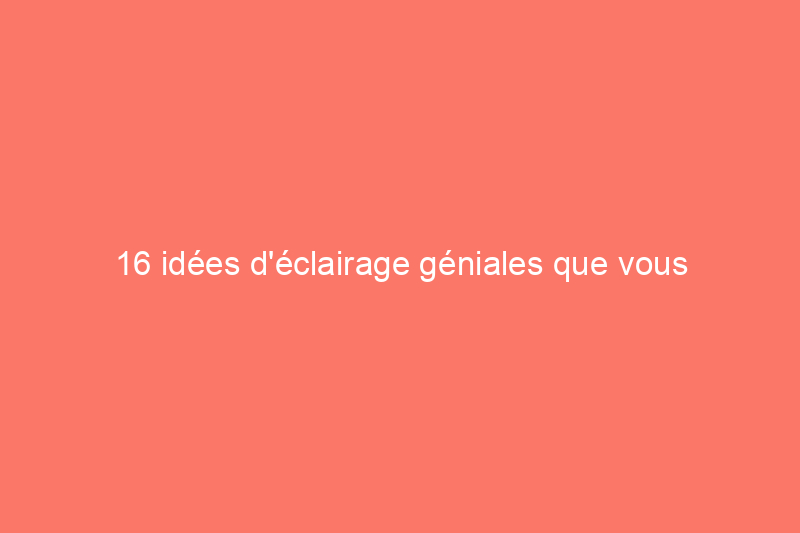 16 idées d'éclairage géniales que vous